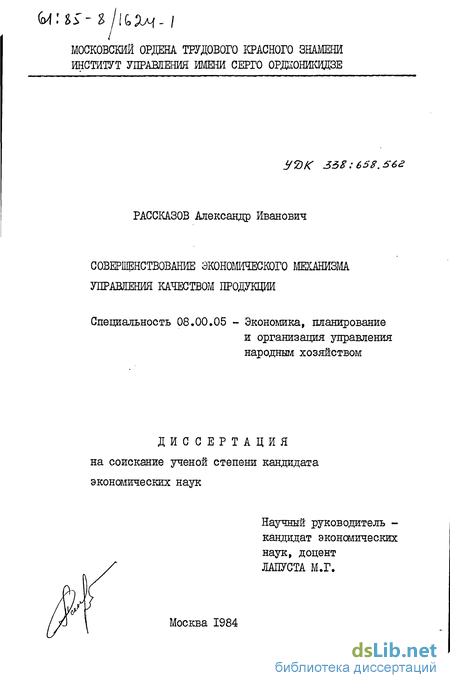 61:85-8/1624-1

МОСКОВСКИЙ ОРДЕНА ТРУДОВОГО КРАСНОГО ЗНАМЕНИ ИНСТИТУТ УПРАВЛЕНИЯ ИМЕНИ СЕРГО ОРДЖОНИКИДЗЕ

УДК 338:658.562

РАССКАЗОВ Александр Иванович

СОВЕРШЕНСТВОВАНИЕ ЭКОНОМИЧЕСКОГО МЕХАНИЗМА УПРАВЛЕНИЯ КАЧЕСТВОМ ПРОДУКЦИИ

Специальность 08.00.05 - Экономика, планирование и организация управления народным хозяйством

ДИССЕРТАЦИЯ
на соискание ученой степени кандидата экономических наук

Научный руководитель - кандидат экономических наук, доцент ЛАПУСТА М.Г.

Москва 1984

dsLib.net
библиотека диссертаций